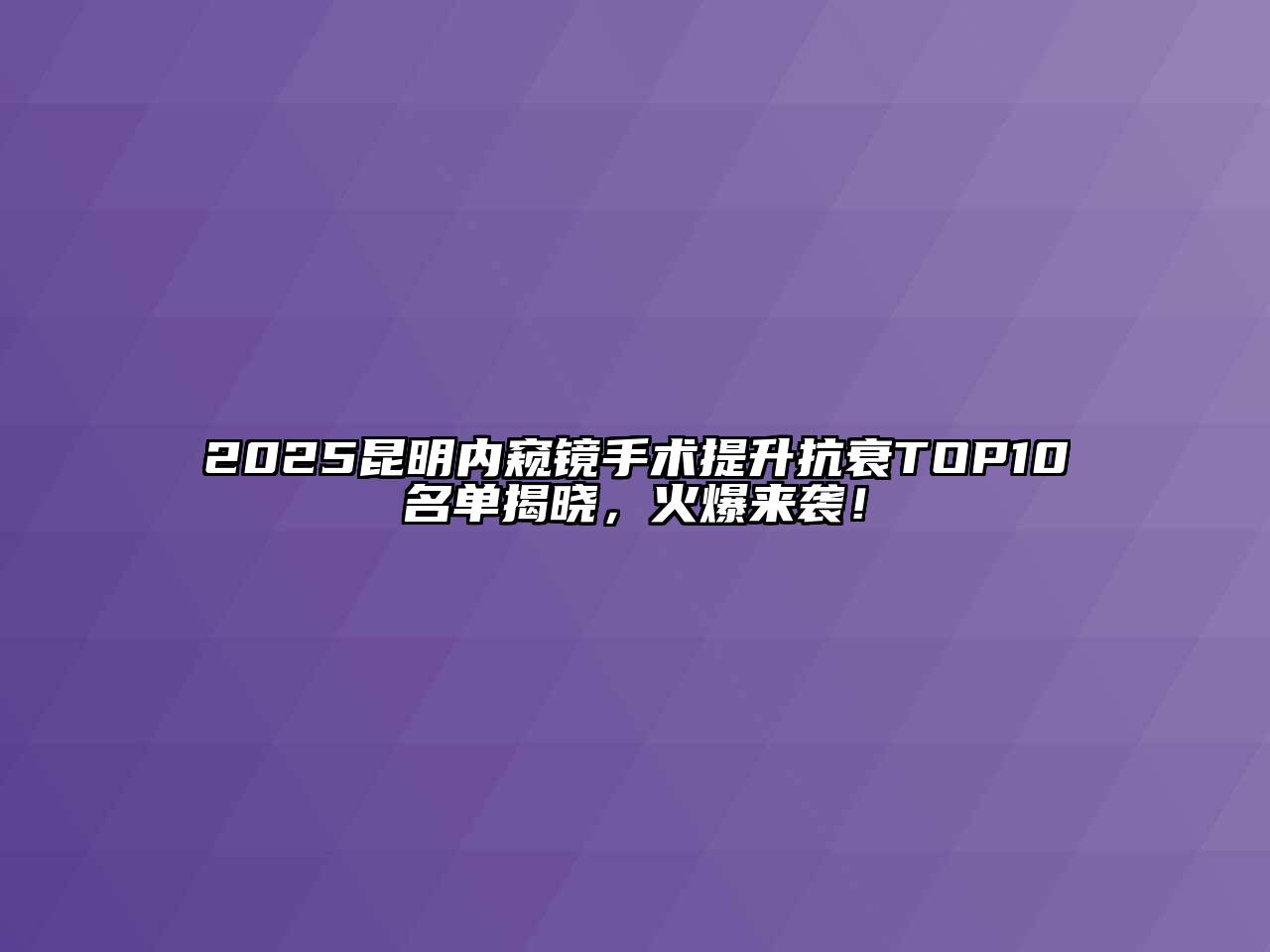 2025昆明内窥镜手术提升抗衰TOP10名单揭晓，火爆来袭！